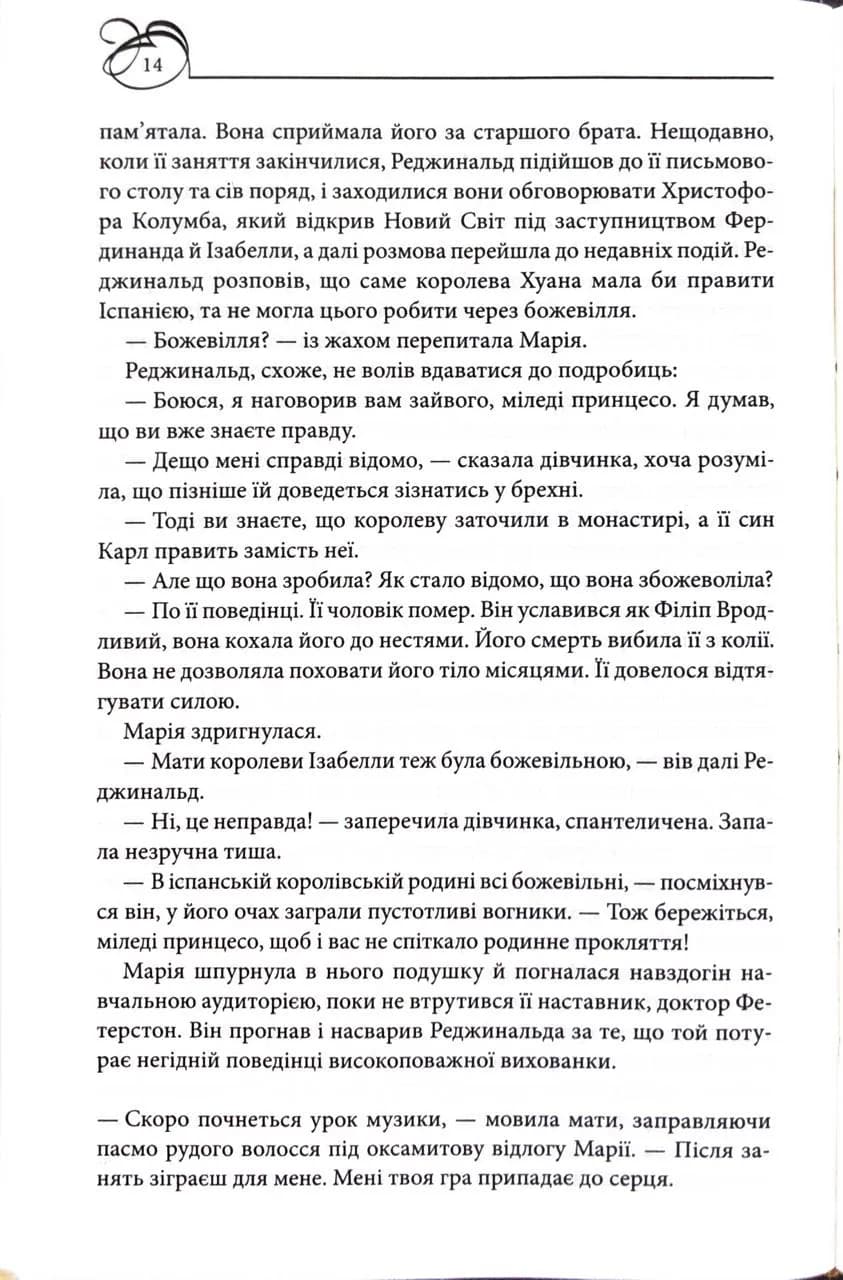 14

пам'ятала. Вона сприймала його за старшого брата. Нещодавно, коли її заняття закінчилися, Реджинальд підійшов до її письмового столу та сів поряд, і заходилися вони обговорювати Христофора Колумба, який відкрив Новий Світ під заступництвом Фердинанда й Ізабелли, а далі розмова перейшла до недавніх подій. Реджинальд розповів, що саме королева Хуана мала би правити Іспанією, та не могла цього робити через божевілля.

— Божевілля? — із жахом перепитала Марія.

Реджинальд, схоже, не волів вдаватися до подробиць:

— Боюся, я наговорив вам зайвого, міледі принцесо. Я думав, що ви вже знаєте правду.

— Дещо мені справді відомо, — сказала дівчинка, хоча розуміла, що пізніше їй доведеться зізнатись у брехні.

— Тоді ви знаєте, що королеву заточили в монастирі, а її син Карл править замість неї.

— Але що вона зробила? Як стало відомо, що вона збожеволіла?

— По її поведінці. Її чоловік помер. Він уславився як Філіп Вродливий, вона кохала його до нестями. Його смерть вибила її з колії. Вона не дозволяла поховати його тіло місяцями. Її довелося відтягувати силою.

Марія здригнулася.

— Мати королеви Ізабелли теж була божевільною, — вів далі Реджинальд.

— Ні, це неправда! — заперечила дівчинка, спантеличена. Запала незручна тиша.

— В іспанській королівській родині всі божевільні, — посміхнувся він, у його очах заграли пустотливі вогники. — Тож бережіться, міледі принцесо, щоб і вас не спіткало родинне прокляття!

Марія шпурнула в нього подушку й погналася навздогін навчальною аудиторією, поки не втрутився її наставник, доктор Фетерстон. Він прогнав і насварив Реджинальда за те, що той потурає негідній поведінці високоповажної вихованки.

— Скоро почнеться урок музики, — мовила мати, заправляючи пасмо рудого волосся під оксамитову відлогу Марії. — Після занять зіграєш для мене. Мені твоя гра припадає до серця.